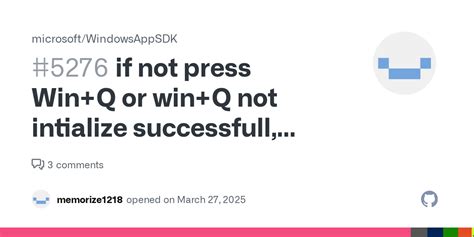 microsoft/WindowsAppSDK

#5276 if not press Win+Q or win+Q not intialize successfull,...

3 comments

memorize1218 opened on March 27, 2025